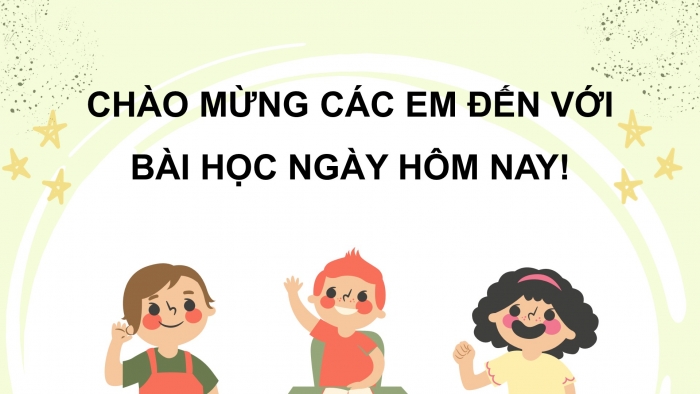 CHÀO MỪNG CÁC EM ĐẾN VỚI BÀI HỌC NGÀY HÔM NAY!